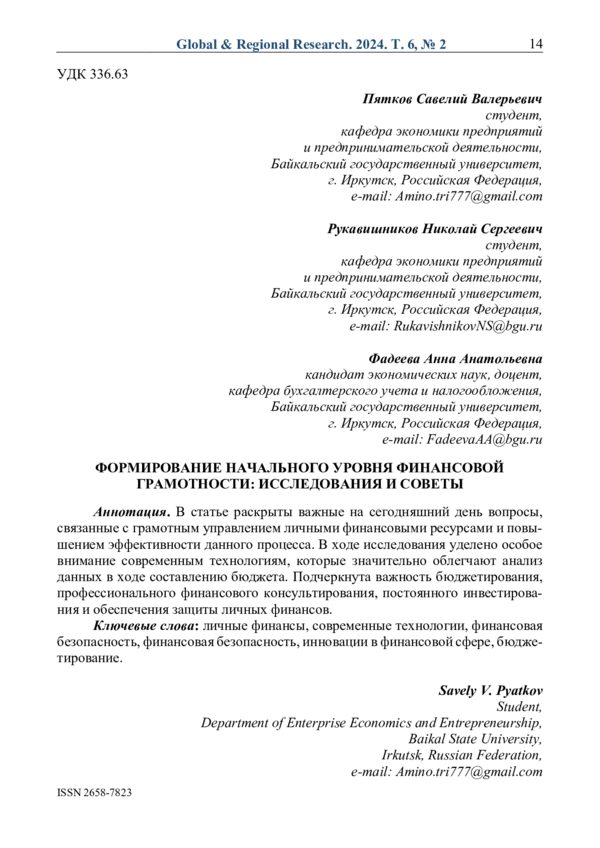 Global & Regional Research. 2024. Т. 6, № 2 14

УДК 336.63

Пятков Савелий Валерьевич
студент,
кафедра экономики предприятий
и предпринимательской деятельности,
Байкальский государственный университет,
г. Иркутск, Российская Федерация,
e-mail: Amino.tri777@gmail.com

Рукавишников Николай Сергеевич
студент,
кафедра экономики предприятий
и предпринимательской деятельности,
Байкальский государственный университет,
г. Иркутск, Российская Федерация,
e-mail: RukavishnikovNS@bgu.ru

Фадеева Анна Анатольевна
кандидат экономических наук, доцент,
кафедра бухгалтерского учета и налогообложения,
Байкальский государственный университет,
г. Иркутск, Российская Федерация,
e-mail: FadeevaAA@bgu.ru

ФОРМИРОВАНИЕ НАЧАЛЬНОГО УРОВНЯ ФИНАНСОВОЙ ГРАМОТНОСТИ: ИССЛЕДОВАНИЯ И СОВЕТЫ

Аннотация. В статье раскрыты важные на сегодняшний день вопросы, связанные с грамотным управлением личными финансовыми ресурсами и повышением эффективности данного процесса. В ходе исследования уделено особое внимание современным технологиям, которые значительно облегчают анализ данных в ходе составлению бюджета. Подчеркнута важность бюджетирования, профессионального финансового консультирования, постоянного инвестирования и обеспечения защиты личных финансов.

Ключевые слова: личные финансы, современные технологии, финансовая безопасность, финансовая безопасность, инновации в финансовой сфере, бюджетирование.

Savely V. Pyatkov
Student,
Department of Enterprise Economics and Entrepreneurship,
Baikal State University,
Irkutsk, Russian Federation,
e-mail: Amino.tri777@gmail.com

ISSN 2658-7823